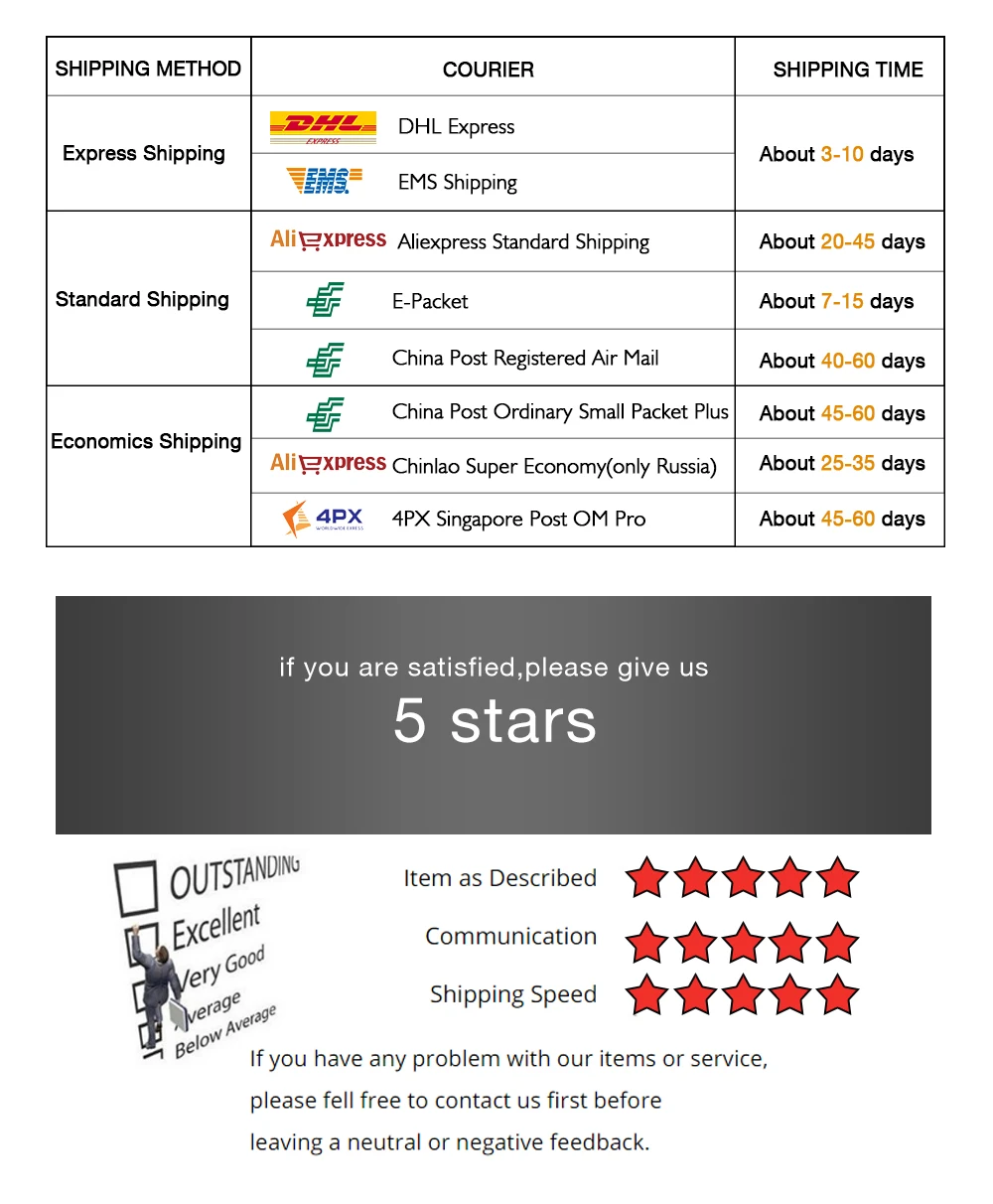 | SHIPPING METHOD | COURIER | SHIPPING TIME |
|---|---|---|
| Express Shipping | DHL EXPRESS DHL Express | About 3-10 days |
| | EMS EMS Shipping | |
| Standard Shipping | AliExpress Aliexpress Standard Shipping | About 20-45 days |
| | E-Packet | About 7-15 days |
| | China Post Registered Air Mail | About 40-60 days |
| Economics Shipping | China Post Ordinary Small Packet Plus | About 45-60 days |
| | AliExpress Chinlao Super Economy(only Russia) | About 25-35 days |
| | 4PX 4PX Singapore Post OM Pro | About 45-60 days |

if you are satisfied,please give us
5 stars

OUTSTANDING
Excellent
Very Good
Average
Below Average

Item as Described
Communication
Shipping Speed

If you have any problem with our items or service, please fell free to contact us first before leaving a neutral or negative feedback.